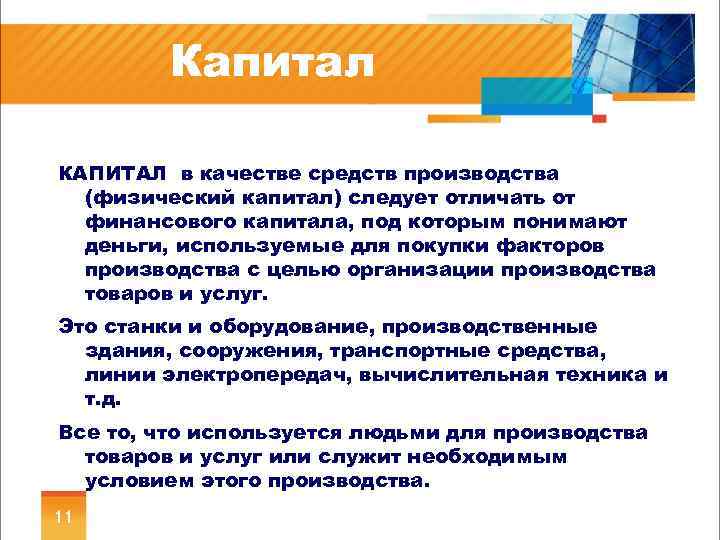 Капитал

КАПИТАЛ в качестве средств производства (физический капитал) следует отличать от финансового капитала, под которым понимают деньги, используемые для покупки факторов производства с целью организации производства товаров и услуг.

Это станки и оборудование, производственные здания, сооружения, транспортные средства, линии электропередач, вычислительная техника и т.д.

Все то, что используется людьми для производства товаров и услуг или служит необходимым условием этого производства.

11